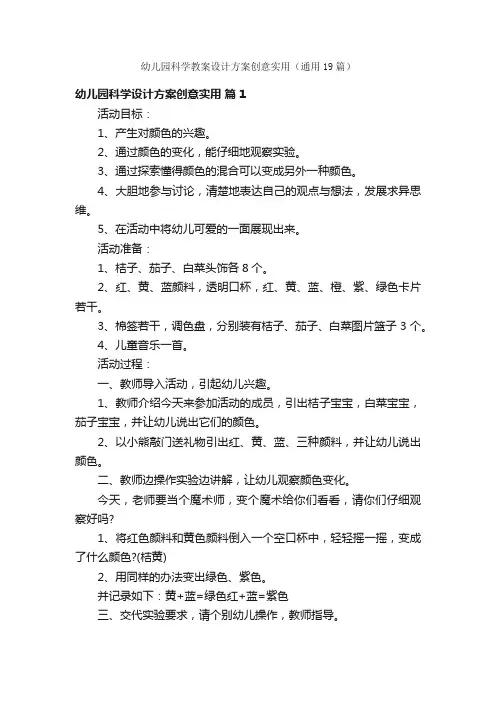 幼儿园科学教案设计方案创意实用（通用19篇）

幼儿园科学设计方案创意实用 篇1

活动目标：

1、产生对颜色的兴趣。

2、通过颜色的变化，能仔细地观察实验。

3、通过探索懂得颜色的混合可以变成另外一种颜色。

4、大胆地参与讨论，清楚地表达自己的观点与想法，发展求异思维。

5、在活动中将幼儿可爱的一面展现出来。

活动准备：

1、桔子、茄子、白菜头饰各8个。

2、红、黄、蓝颜料，透明口杯，红、黄、蓝、橙、紫、绿色卡片若干。

3、棉签若干，调色盘，分别装有桔子、茄子、白菜图片篮子3个。

4、儿童音乐一首。

活动过程：

一、教师导入活动，引起幼儿兴趣。

1、教师介绍今天来参加活动的成员，引出桔子宝宝，白菜宝宝，茄子宝宝，并让幼儿说出它们的颜色。

2、以小熊敲门送礼物引出红、黄、蓝、三种颜料，并让幼儿说出颜色。

二、教师边操作实验边讲解，让幼儿观察颜色变化。

今天，老师要当个魔术师，变个魔术给你们看看，请你们仔细观察好吗?

1、将红色颜料和黄色颜料倒入一个空口杯中，轻轻摇一摇，变成了什么颜色?(桔黄)

2、用同样的办法变出绿色、紫色。

并记录如下：黄+蓝=绿色红+蓝=紫色

三、交代实验要求，请个别幼儿操作，教师指导。